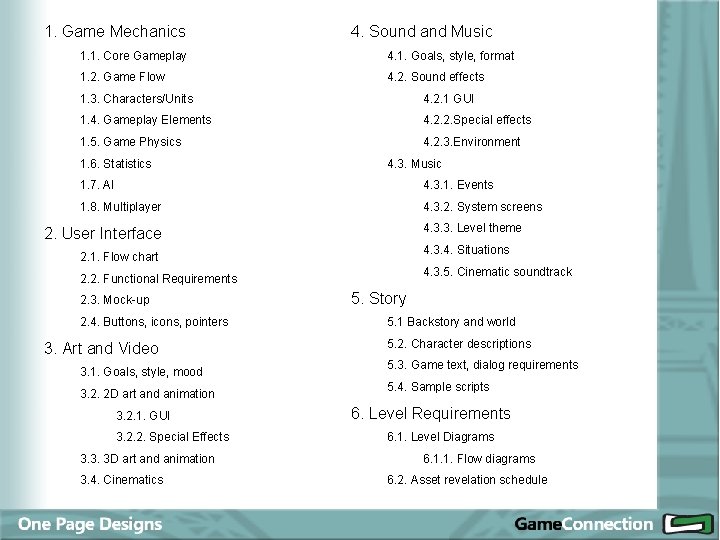 1. Game Mechanics

1.1. Core Gameplay

1.2. Game Flow

1.3. Characters/Units

1.4. Gameplay Elements

1.5. Game Physics

1.6. Statistics

1.7. AI

1.8. Multiplayer

2. User Interface

2.1. Flow chart

2.2. Functional Requirements

2.3. Mock-up

2.4. Buttons, icons, pointers

3. Art and Video

3.1. Goals, style, mood

3.2. 2D art and animation

3.2.1. GUI

3.2.2. Special Effects

3.3. 3D art and animation

3.4. Cinematics

4. Sound and Music

4.1. Goals, style, format

4.2. Sound effects

4.2.1 GUI

4.2.2.Special effects

4.2.3.Environment

4.3. Music

4.3.1. Events

4.3.2. System screens

4.3.3. Level theme

4.3.4. Situations

4.3.5. Cinematic soundtrack

5. Story

5.1 Backstory and world

5.2. Character descriptions

5.3. Game text, dialog requirements

5.4. Sample scripts

6. Level Requirements

6.1. Level Diagrams

6.1.1. Flow diagrams

6.2. Asset revelation schedule

One Page Designs

GameConnection